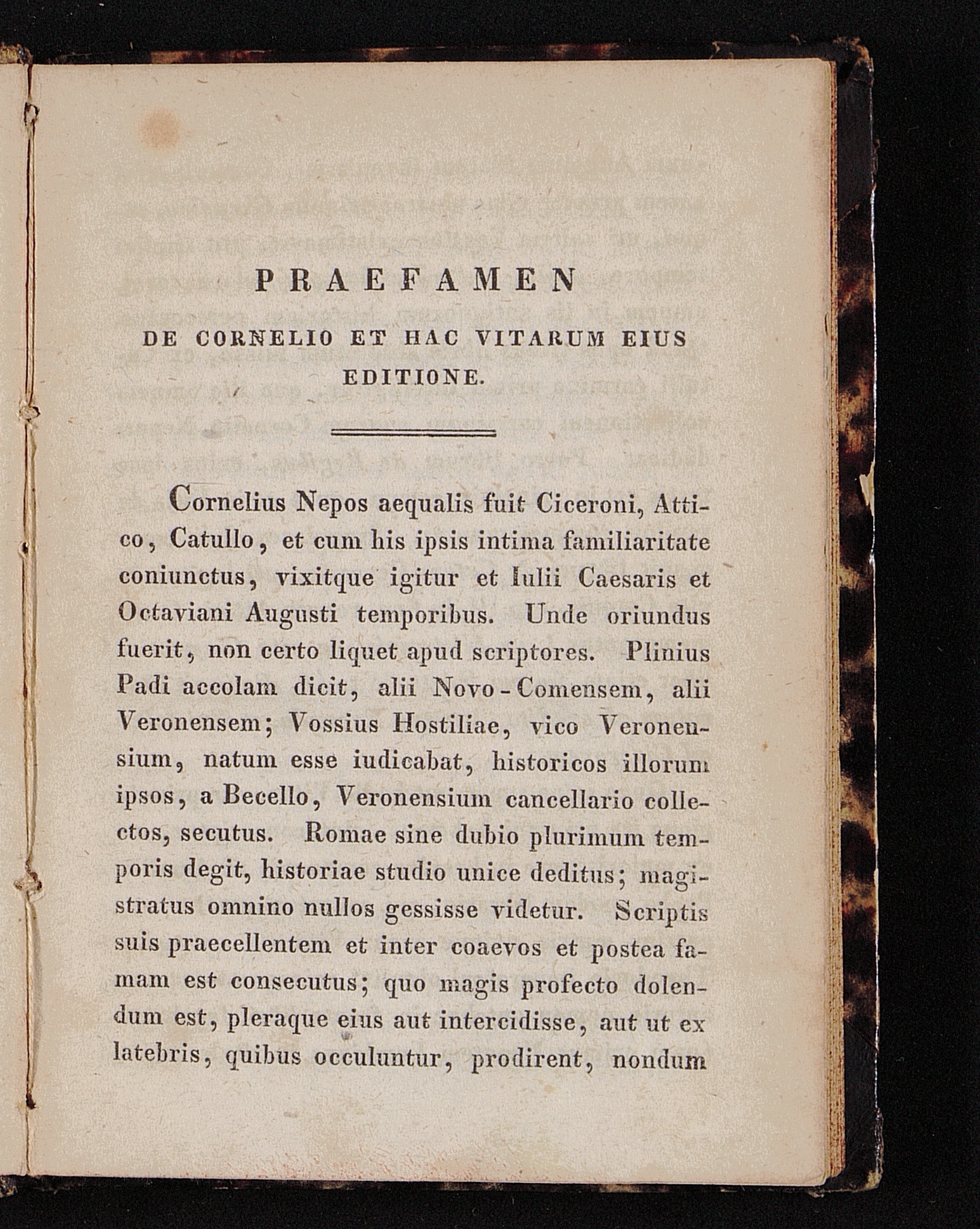 PRAEFAMEN

DE CORNELIO ET HAC VITARUM EIUS EDITIONE.

Cornelius Nepos aequalis fuit Ciceroni, Attico, Catullo, et cum his ipsis intima familiaritate coniunctus, vixitque igitur et Iulii Caesaris et Octaviani Augusti temporibus. Unde oriundus fuerit, non certo liquet apud scriptores. Plinius Padi accolam dicit, alii Novo-Comensem, alii Veronensem; Vossius Hostiliae, vico Veronensium, natum esse iudicabat, historicos illorum ipsos, a Becello, Veronensium cancellario collectos, secutus. Romae sine dubio plurimum temporis degit, historiae studio unice deditus; magistratus omnino nullos gessisse videtur. Scriptis suis praecellentem et inter coaevos et postea famam est consecutus; quo magis profecto dolendum est, pleraque eius aut intercidisse, aut ut ex latebris, quibus occuluntur, prodirent, nondum